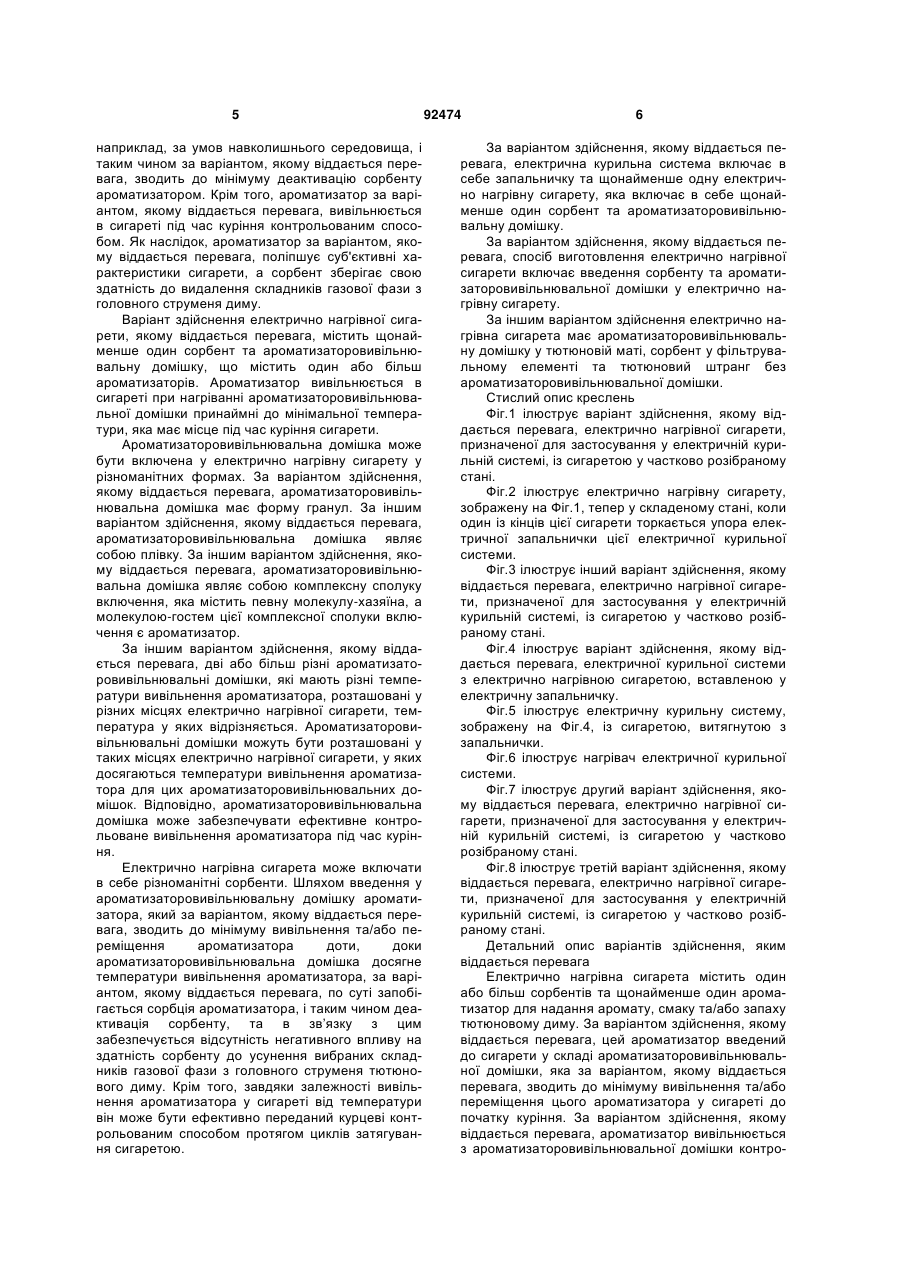 5 92474 6

наприклад, за умов навколишнього середовища, і таким чином за варіантом, якому віддається перевага, зводить до мінімуму деактивацію сорбенту ароматизатором. Крім того, ароматизатор за варіантом, якому віддається перевага, вивільнюється в сигареті під час куріння контрольованим способом. Як наслідок, ароматизатор за варіантом, якому віддається перевага, поліпшує суб'єктивні характеристики сигарети, а сорбент зберігає свою здатність до видалення складників газової фази з головного струменя диму.

Варіант здійснення електрично нагрівної сигарети, якому віддається перевага, містить щонайменше один сорбент та ароматизаторовивільнювальну домішку, що містить один або більш ароматизаторів. Ароматизатор вивільнюється в сигареті при нагріванні ароматизаторовивільнювальної домішки принаймні до мінімальної температури, яка має місце під час куріння сигарети.

Ароматизаторовивільнювальна домішка може бути включена у електрично нагрівну сигарету у різноманітних формах. За варіантом здійснення, якому віддається перевага, ароматизаторовивільнювальна домішка має форму гранул. За іншим варіантом здійснення, якому віддається перевага, ароматизаторовивільнювальна домішка являє собою плівку. За іншим варіантом здійснення, якому віддається перевага, ароматизаторовивільнювальна домішка являє собою комплексну сполуку включення, яка містить певну молекулу-хазяїна, а молекулою-гостем цієї комплексної сполуки включення є ароматизатор.

За іншим варіантом здійснення, якому віддається перевага, дві або більш різні ароматизаторовивільнювальні домішки, які мають різні температури вивільнення ароматизатора, розташовані у різних місцях електрично нагрівної сигарети, температура у яких відрізняється. Ароматизаторовивільнювальні домішки можуть бути розташовані у таких місцях електрично нагрівної сигарети, у яких досягаються температури вивільнення ароматизатора для цих ароматизаторовивільнювальних домішок. Відповідно, ароматизаторовивільнювальна домішка може забезпечувати ефективне контрольоване вивільнення ароматизатора під час куріння.

Електрично нагрівна сигарета може включати в себе різноманітні сорбенти. Шляхом введення у ароматизаторовивільнювальну домішку ароматизатора, який за варіантом, якому віддається перевага, зводить до мінімуму вивільнення та/або переміщення ароматизатора доти, доки ароматизаторовивільнювальна домішка досягне температури вивільнення ароматизатора, за варіантом, якому віддається перевага, по суті запобігається сорбція ароматизатора, і таким чином деактивація сорбенту, та в зв'язку з цим забезпечується відсутність негативного впливу на здатність сорбенту до усунення вибраних складників газової фази з головного струменя тютюнового диму. Крім того, завдяки залежності вивільнення ароматизатора у сигареті від температури він може бути ефективно переданий курцеві контрольованим способом протягом циклів затягування сигаретою.

За варіантом здійснення, якому віддається перевага, електрична курильна система включає в себе запальничку та щонайменше одну електрично нагрівну сигарету, яка включає в себе щонайменше один сорбент та ароматизаторовивільнювальну домішку.

За варіантом здійснення, якому віддається перевага, спосіб виготовлення електрично нагрівної сигарети включає введення сорбенту та ароматизаторовивільнювальної домішки у електрично нагрівну сигарету.

За іншим варіантом здійснення електрично нагрівна сигарета має ароматизаторовивільнювальну домішку у тютюновій маті, сорбент у фільтрувальному елементі та тютюновий штранг без ароматизаторовивільнювальної домішки.

Стислий опис креслень

Фіг.1 ілюструє варіант здійснення, якому віддається перевага, електрично нагрівної сигарети, призначеної для застосування у електричній курильній системі, із сигаретою у частково розібраному стані.

Фіг.2 ілюструє електрично нагрівну сигарету, зображену на Фіг.1, тепер у складеному стані, коли один із кінців цієї сигарети торкається упора електричної запальнички цієї електричної курильної системи.

Фіг.3 ілюструє інший варіант здійснення, якому віддається перевага, електрично нагрівної сигарети, призначеної для застосування у електричній курильній системі, із сигаретою у частково розібраному стані.

Фіг.4 ілюструє варіант здійснення, якому віддається перевага, електричної курильної системи з електрично нагрівною сигаретою, вставленою у електричну запальничку.

Фіг.5 ілюструє електричну курильну систему, зображену на Фіг.4, із сигаретою, витягнутою з запальнички.

Фіг.6 ілюструє нагрівач електричної курильної системи.

Фіг.7 ілюструє другий варіант здійснення, якому віддається перевага, електрично нагрівної сигарети, призначеної для застосування у електричній курильній системі, із сигаретою у частково розібраному стані.

Фіг.8 ілюструє третій варіант здійснення, якому віддається перевага, електрично нагрівної сигарети, призначеної для застосування у електричній курильній системі, із сигаретою у частково розібраному стані.

Детальний опис варіантів здійснення, яким віддається перевага

Електрично нагрівна сигарета містить один або більш сорбентів та щонайменше один ароматизатор для надання аромату, смаку та/або запаху тютюновому диму. За варіантом здійснення, якому віддається перевага, цей ароматизатор введений до сигарети у складі ароматизаторовивільнювальної домішки, яка за варіантом, якому віддається перевага, зводить до мінімуму вивільнення та/або переміщення цього ароматизатора у сигареті до початку куріння. За варіантом здійснення, якому віддається перевага, ароматизатор вивільнюється з ароматизаторовивільнювальної домішки контро-